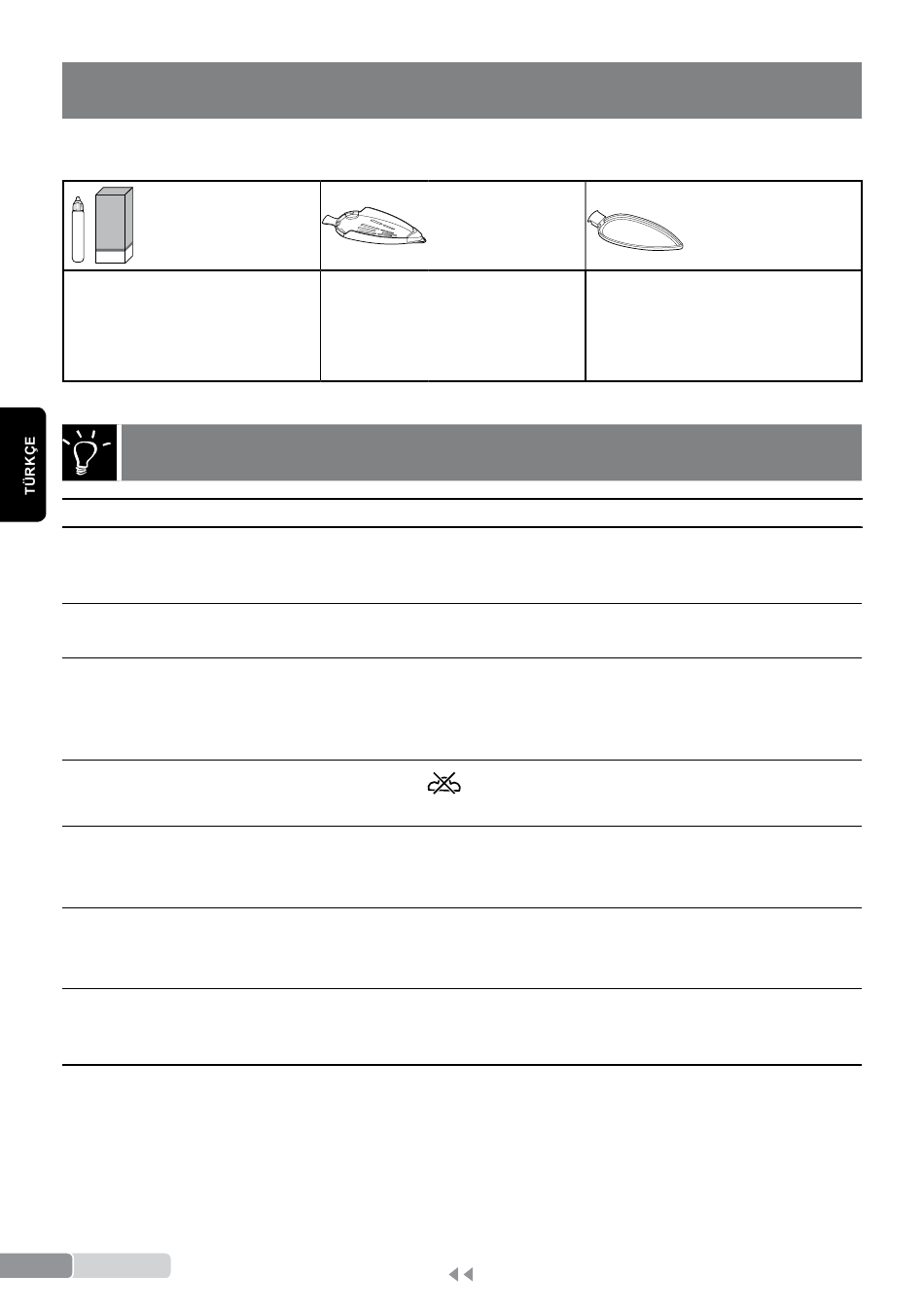 TÜRKÇE